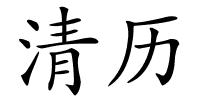 清历